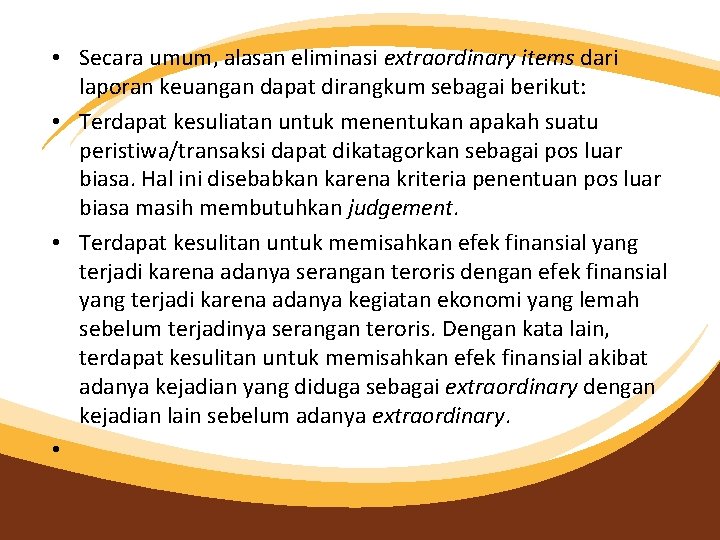 • Secara umum, alasan eliminasi extraordinary items dari laporan keuangan dapat dirangkum sebagai berikut:

• Terdapat kesuliatan untuk menentukan apakah suatu peristiwa/transaksi dapat dikatagorkan sebagai pos luar biasa. Hal ini disebabkan karena kriteria penentuan pos luar biasa masih membutuhkan judgement.

• Terdapat kesulitan untuk memisahkan efek finansial yang terjadi karena adanya serangan teroris dengan efek finansial yang terjadi karena adanya kegiatan ekonomi yang lemah sebelum terjadinya serangan teroris. Dengan kata lain, terdapat kesulitan untuk memisahkan efek finansial akibat adanya kejadian yang diduga sebagai extraordinary dengan kejadian lain sebelum adanya extraordinary.

•